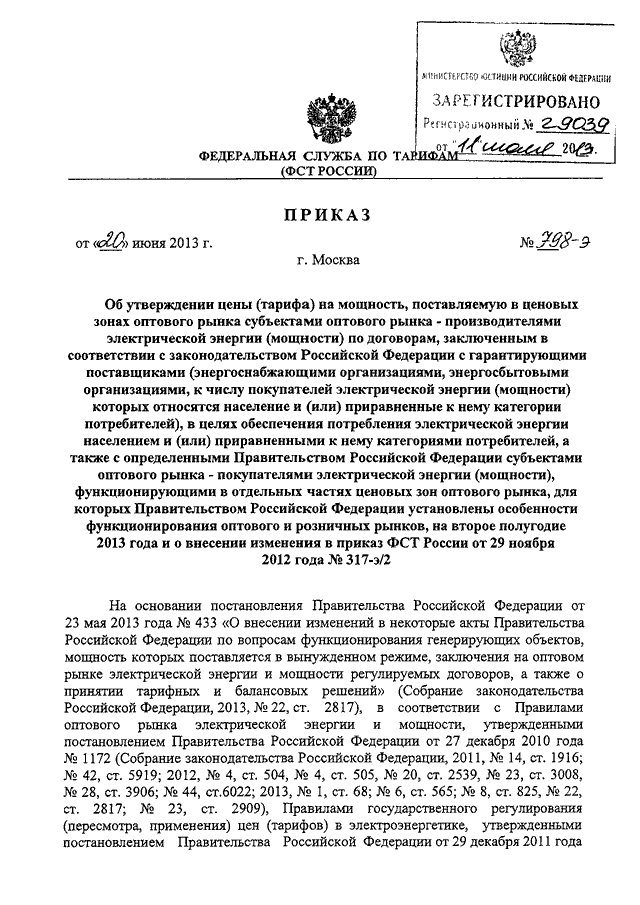 МИНИСТЕРСТВО ЮСТИЦИИ РОССИЙСКОЙ ФЕДЕРАЦИИ
ЗАРЕГИСТРИРОВАНО
Регистрационный № 29039
от "11" июля 2013.

ФЕДЕРАЛЬНАЯ СЛУЖБА ПО ТАРИФАМ
(ФСТ РОССИИ)

ПРИКАЗ

от «20» июня 2013 г. № 798-э

г. Москва

Об утверждении цены (тарифа) на мощность, поставляемую в ценовых зонах оптового рынка субъектами оптового рынка - производителями электрической энергии (мощности) по договорам, заключенным в соответствии с законодательством Российской Федерации с гарантирующими поставщиками (энергоснабжающими организациями, энергосбытовыми организациями, к числу покупателей электрической энергии (мощности) которых относятся население и (или) приравненные к нему категории потребителей), в целях обеспечения потребления электрической энергии населением и (или) приравненными к нему категориями потребителей, а также с определенными Правительством Российской Федерации субъектами оптового рынка - покупателями электрической энергии (мощности), функционирующими в отдельных частях ценовых зон оптового рынка, для которых Правительством Российской Федерации установлены особенности функционирования оптового и розничных рынков, на второе полугодие 2013 года и о внесении изменения в приказ ФСТ России от 29 ноября 2012 года № 317-э/2

На основании постановления Правительства Российской Федерации от 23 мая 2013 года № 433 «О внесении изменений в некоторые акты Правительства Российской Федерации по вопросам функционирования генерирующих объектов, мощность которых поставляется в вынужденном режиме, заключения на оптовом рынке электрической энергии и мощности регулируемых договоров, а также о принятии тарифных и балансовых решений» (Собрание законодательства Российской Федерации, 2013, № 22, ст. 2817), в соответствии с Правилами оптового рынка электрической энергии и мощности, утвержденными постановлением Правительства Российской Федерации от 27 декабря 2010 года № 1172 (Собрание законодательства Российской Федерации, 2011, № 14, ст. 1916; № 42, ст. 5919; 2012, № 4, ст. 504, № 4, ст. 505, № 20, ст. 2539, № 23, ст. 3008, № 28, ст. 3906; № 44, ст.6022; 2013, № 1, ст. 68; № 6, ст. 565; № 8, ст. 825, № 22, ст. 2817; № 23, ст. 2909), Правилами государственного регулирования (пересмотра, применения) цен (тарифов) в электроэнергетике, утвержденными постановлением Правительства Российской Федерации от 29 декабря 2011 года